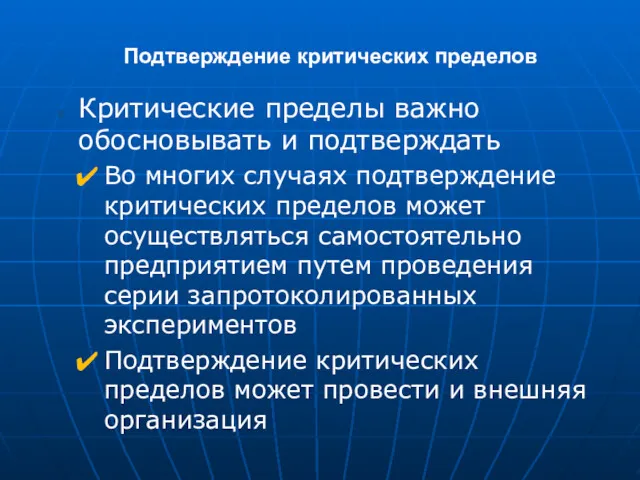 Подтверждение критических пределов

Критические пределы важно обосновывать и подтверждать

✔ Во многих случаях подтверждение критических пределов может осуществляться самостоятельно предприятием путем проведения серии запротоколированных экспериментов

✔ Подтверждение критических пределов может провести и внешняя организация